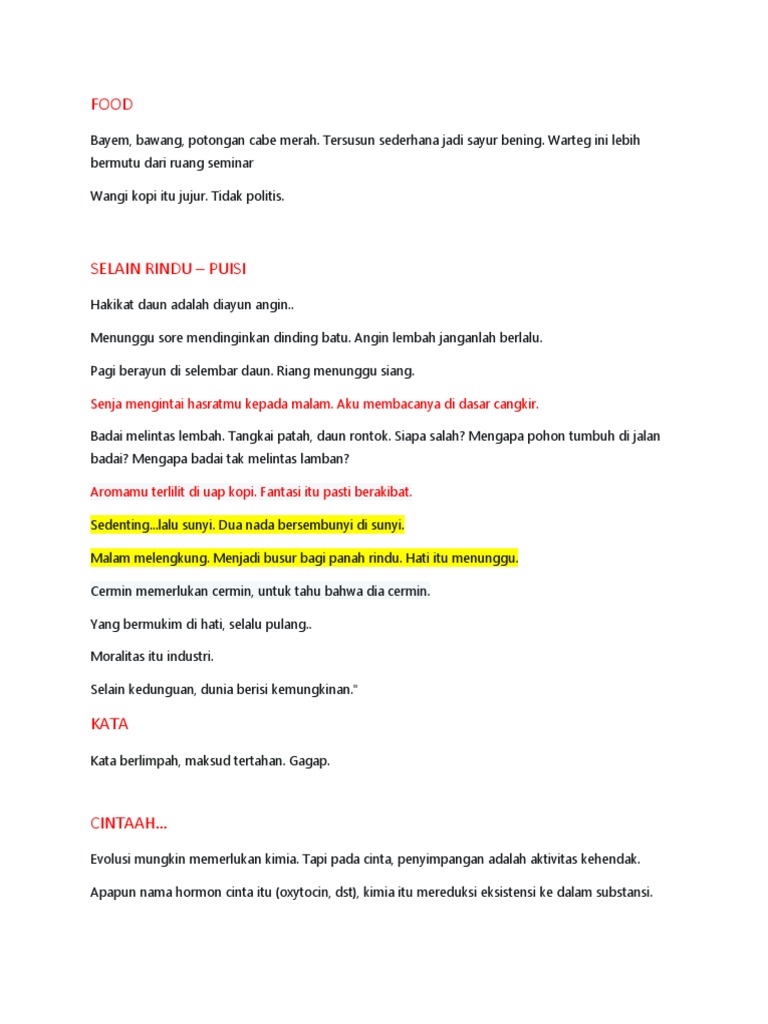 FOOD

Bayem, bawang, potongan cabe merah. Tersusun sederhana jadi sayur bening. Warteg ini lebih bermutu dari ruang seminar

Wangi kopi itu jujur. Tidak politis.

SELAIN RINDU – PUISI

Hakikat daun adalah diayun angin..

Menunggu sore mendinginkan dinding batu. Angin lembah janganlah berlalu.

Pagi berayun di selembar daun. Riang menunggu siang.

Senja mengintai hasratmu kepada malam. Aku membacanya di dasar cangkir.

Badai melintas lembah. Tangkai patah, daun rontok. Siapa salah? Mengapa pohon tumbuh di jalan badai? Mengapa badai tak melintas lamban?

Aromamu terlilit di uap kopi. Fantasi itu pasti berakibat.

Sedenting...lalu sunyi. Dua nada bersembunyi di sunyi.

Malam melengkung. Menjadi busur bagi panah rindu. Hati itu menunggu.

Cermin memerlukan cermin, untuk tahu bahwa dia cermin.

Yang bermukim di hati, selalu pulang..

Moralitas itu industri.

Selain kedunguan, dunia berisi kemungkinan."

KATA

Kata berlimpah, maksud tertahan. Gagap.

CINTAAH...

Evolusi mungkin memerlukan kimia. Tapi pada cinta, penyimpangan adalah aktivitas kehendak.

Apapun nama hormon cinta itu (oxytocin, dst), kimia itu mereduksi eksistensi ke dalam substansi.